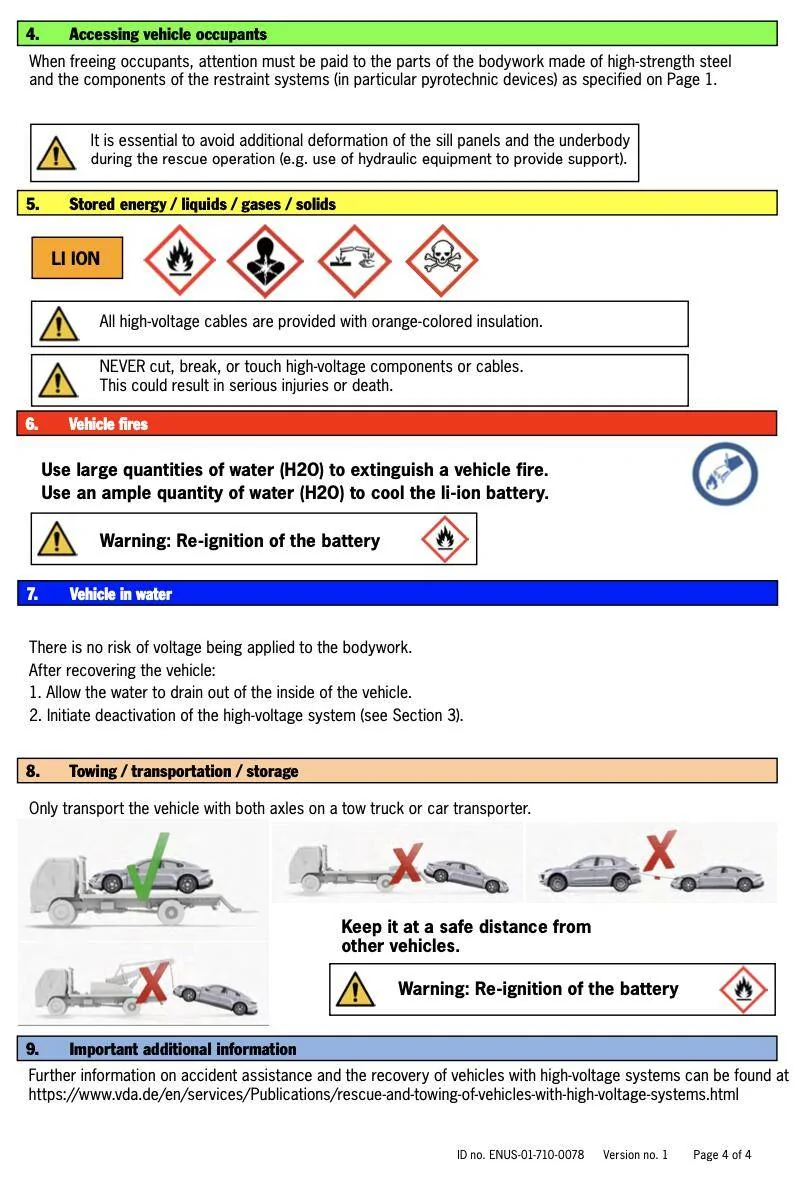 4. Accessing vehicle occupants

When freeing occupants, attention must be paid to the parts of the bodywork made of high-strength steel and the components of the restraint systems (in particular pyrotechnic devices) as specified on Page 1.

It is essential to avoid additional deformation of the sill panels and the underbody during the rescue operation (e.g. use of hydraulic equipment to provide support).

5. Stored energy / liquids / gases / solids

LI ION

All high-voltage cables are provided with orange-colored insulation.

NEVER cut, break, or touch high-voltage components or cables.
This could result in serious injuries or death.

6. Vehicle fires

Use large quantities of water (H2O) to extinguish a vehicle fire.
Use an ample quantity of water (H2O) to cool the li-ion battery.

Warning: Re-ignition of the battery

7. Vehicle in water

There is no risk of voltage being applied to the bodywork.
After recovering the vehicle:
1. Allow the water to drain out of the inside of the vehicle.
2. Initiate deactivation of the high-voltage system (see Section 3).

8. Towing / transportation / storage

Only transport the vehicle with both axles on a tow truck or car transporter.

Keep it at a safe distance from other vehicles.

Warning: Re-ignition of the battery

9. Important additional information

Further information on accident assistance and the recovery of vehicles with high-voltage systems can be found at https://www.vda.de/en/services/Publications/rescue-and-towing-of-vehicles-with-high-voltage-systems.html

ID no. ENUS-01-710-0078 Version no. 1 Page 4 of 4